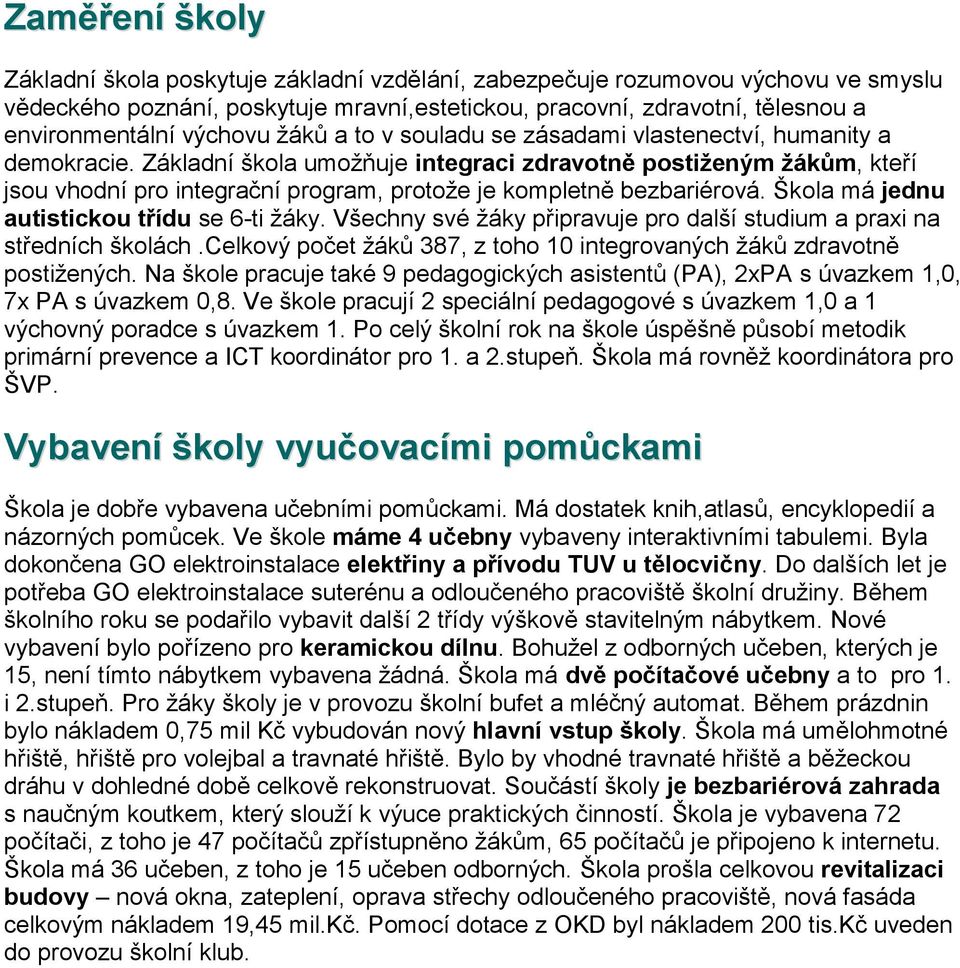 Zaměření školy

Základní škola poskytuje základní vzdělání, zabezpečuje rozumovou výchovu ve smyslu vědeckého poznání, poskytuje mravní,estetickou, pracovní, zdravotní, tělesnou a environmentální výchovu žáků a to v souladu se zásadami vlastenectví, humanity a demokracie. Základní škola umožňuje integraci zdravotně postiženým žákům, kteří jsou vhodní pro integrační program, protože je kompletně bezbariérová. Škola má jednu autistickou třídu se 6-ti žáky. Všechny své žáky připravuje pro další studium a praxi na středních školách .Celkový počet žáků 387, z toho 10 integrovaných žáků zdravotně postižených. Na škole pracuje také 9 pedagogických asistentů (PA), 2xPA s úvazkem 1,0, 7x PA s úvazkem 0,8. Ve škole pracují 2 speciální pedagogové s úvazkem 1,0 a 1 výchovný poradce s úvazkem 1. Po celý školní rok na škole úspěšně působí metodik primární prevence a ICT koordinátor pro 1. a 2.stupeň. Škola má rovněž koordinátora pro ŠVP.

Vybavení školy vyučovacími pomůckami

Škola je dobře vybavena učebními pomůckami. Má dostatek knih,atlasů, encyklopedií a názorných pomůcek. Ve škole máme 4 učebny vybaveny interaktivními tabulemi. Byla dokončena GO elektroinstalace elektřiny a přívodu TUV u tělocvičny. Do dalších let je potřeba GO elektroinstalace suterénu a odloučeného pracoviště školní družiny. Během školního roku se podařilo vybavit další 2 třídy výškově stavitelným nábytkem. Nové vybavení bylo pořízeno pro keramickou dílnu. Bohužel z odborných učeben, kterých je 15, není tímto nábytkem vybavena žádná. Škola má dvě počítačové učebny a to pro 1. i 2.stupeň. Pro žáky školy je v provozu školní bufet a mléčný automat. Během prázdnin bylo nákladem 0,75 mil Kč vybudován nový hlavní vstup školy. Škola má umělohmotné hřiště, hřiště pro volejbal a travnaté hřiště. Bylo by vhodné travnaté hřiště a běžeckou dráhu v dohledné době celkově rekonstruovat. Součástí školy je bezbariérová zahrada s naučným koutkem, který slouží k výuce praktických činností. Škola je vybavena 72 počítači, z toho je 47 počítačů zpřístupněno žákům, 65 počítačů je připojeno k internetu. Škola má 36 učeben, z toho je 15 učeben odborných. Škola prošla celkovou revitalizaci budovy – nová okna, zateplení, oprava střechy odloučeného pracoviště, nová fasáda celkovým nákladem 19,45 mil.Kč. Pomocí dotace z OKD byl nákladem 200 tis.Kč uveden do provozu školní klub.